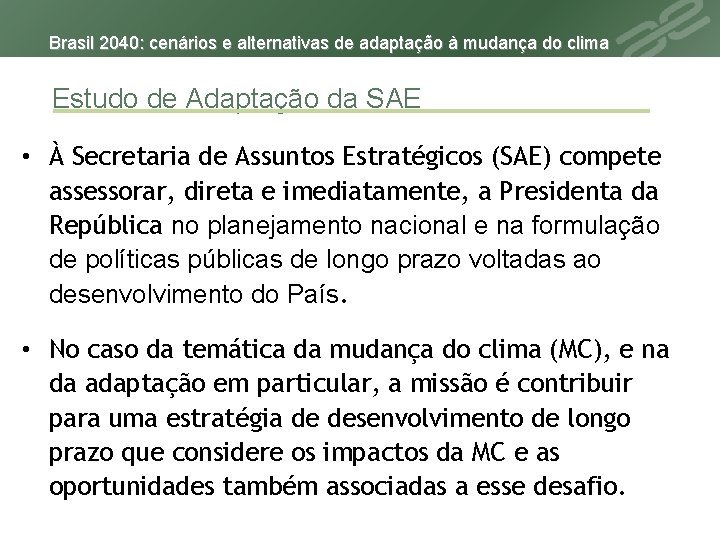 Brasil 2040: cenários e alternativas de adaptação à mudança do clima

Estudo de Adaptação da SAE

• À Secretaria de Assuntos Estratégicos (SAE) compete assessorar, direta e imediatamente, a Presidenta da República no planejamento nacional e na formulação de políticas públicas de longo prazo voltadas ao desenvolvimento do País.

• No caso da temática da mudança do clima (MC), e na da adaptação em particular, a missão é contribuir para uma estratégia de desenvolvimento de longo prazo que considere os impactos da MC e as oportunidades também associadas a esse desafio.